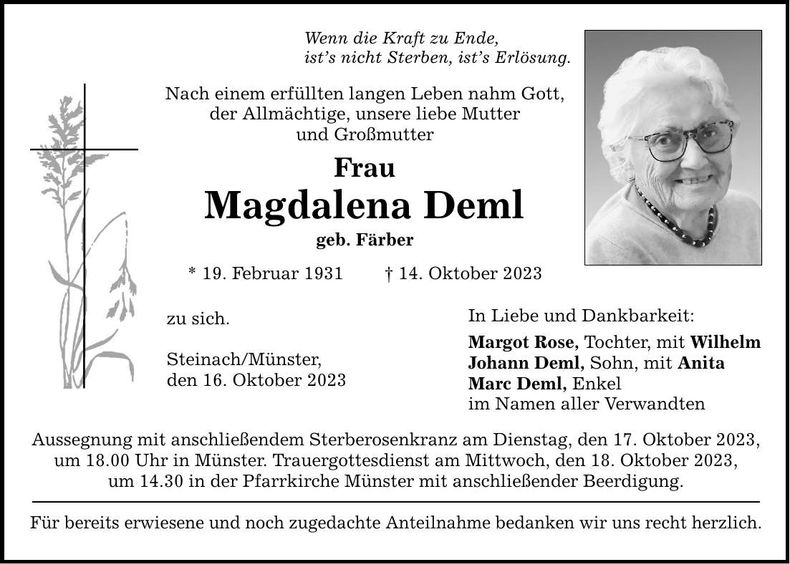 Wenn die Kraft zu Ende,
ist's nicht Sterben, ist's Erlösung.

Nach einem erfüllten langen Leben nahm Gott, der Allmächtige, unsere liebe Mutter und Großmutter

Frau

Magdalena Deml

geb. Färber

* 19. Februar 1931 † 14. Oktober 2023

zu sich.

Steinach/Münster,
den 16. Oktober 2023

In Liebe und Dankbarkeit:

Margot Rose, Tochter, mit Wilhelm
Johann Deml, Sohn, mit Anita
Marc Deml, Enkel
im Namen aller Verwandten

Aussegnung mit anschließendem Sterberosenkranz am Dienstag, den 17. Oktober 2023, um 18.00 Uhr in Münster. Trauergottesdienst am Mittwoch, den 18. Oktober 2023, um 14.30 in der Pfarrkirche Münster mit anschließender Beerdigung.

Für bereits erwiesene und noch zugedachte Anteilnahme bedanken wir uns recht herzlich.